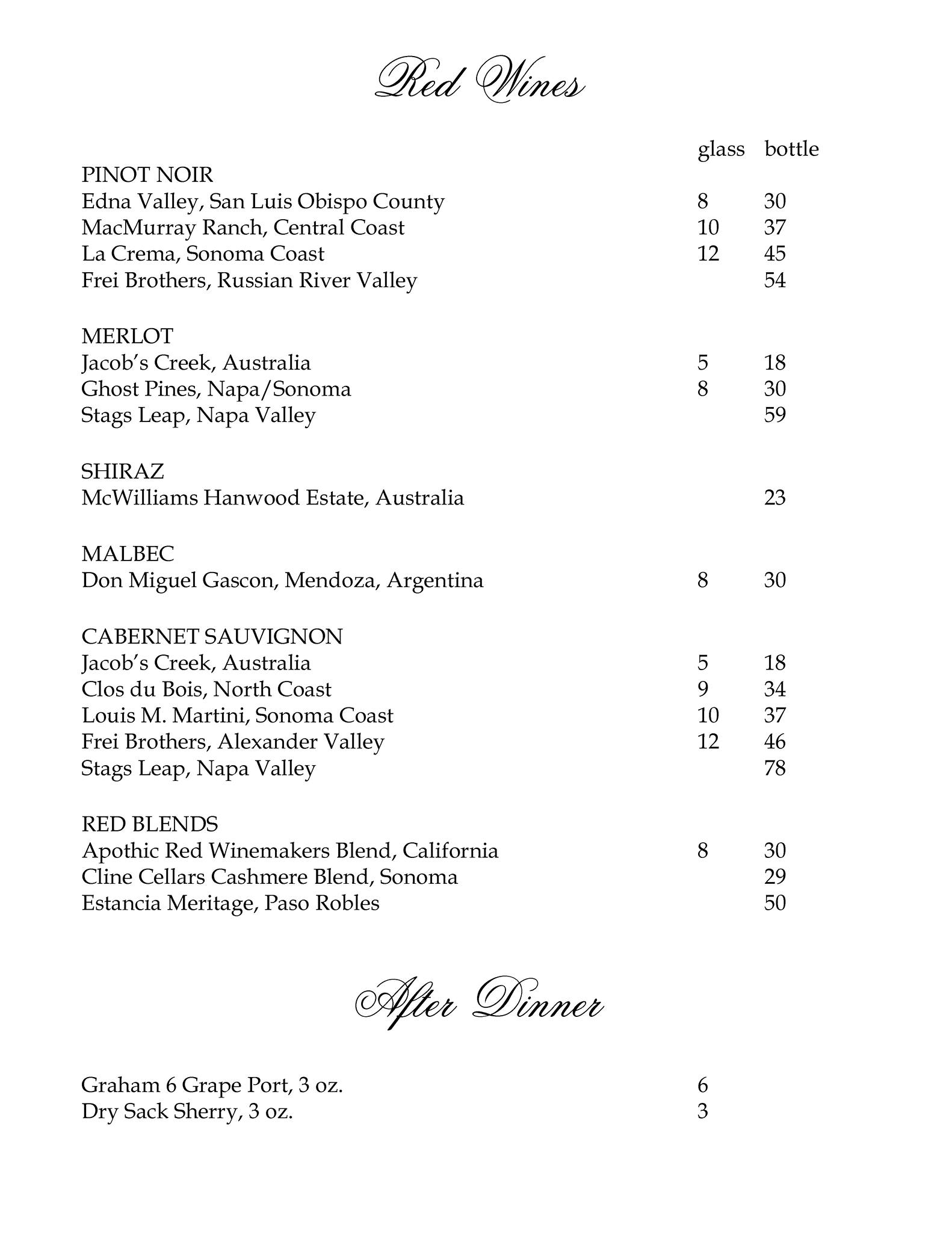 Red Wines

| | glass | bottle |
|---|---|---|
| PINOT NOIR | | |
| Edna Valley, San Luis Obispo County | 8 | 30 |
| MacMurray Ranch, Central Coast | 10 | 37 |
| La Crema, Sonoma Coast | 12 | 45 |
| Frei Brothers, Russian River Valley | | 54 |
| MERLOT | | |
| Jacob's Creek, Australia | 5 | 18 |
| Ghost Pines, Napa/Sonoma | 8 | 30 |
| Stags Leap, Napa Valley | | 59 |
| SHIRAZ | | |
| McWilliams Hanwood Estate, Australia | | 23 |
| MALBEC | | |
| Don Miguel Gascon, Mendoza, Argentina | 8 | 30 |
| CABERNET SAUVIGNON | | |
| Jacob's Creek, Australia | 5 | 18 |
| Clos du Bois, North Coast | 9 | 34 |
| Louis M. Martini, Sonoma Coast | 10 | 37 |
| Frei Brothers, Alexander Valley | 12 | 46 |
| Stags Leap, Napa Valley | | 78 |
| RED BLENDS | | |
| Apothic Red Winemakers Blend, California | 8 | 30 |
| Cline Cellars Cashmere Blend, Sonoma | | 29 |
| Estancia Meritage, Paso Robles | | 50 |

After Dinner

| | |
|---|---|
| Graham 6 Grape Port, 3 oz. | 6 |
| Dry Sack Sherry, 3 oz. | 3 |